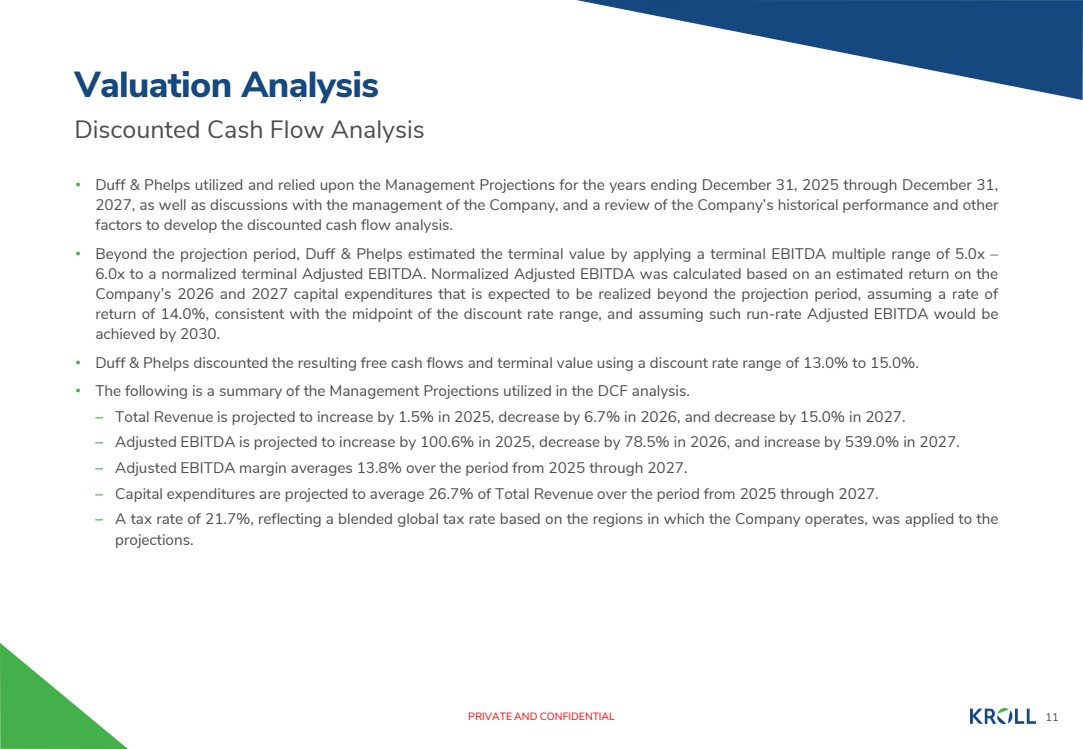 Valuation Analysis

Discounted Cash Flow Analysis

• Duff & Phelps utilized and relied upon the Management Projections for the years ending December 31, 2025 through December 31, 2027, as well as discussions with the management of the Company, and a review of the Company's historical performance and other factors to develop the discounted cash flow analysis.

• Beyond the projection period, Duff & Phelps estimated the terminal value by applying a terminal EBITDA multiple range of 5.0x – 6.0x to a normalized terminal Adjusted EBITDA. Normalized Adjusted EBITDA was calculated based on an estimated return on the Company's 2026 and 2027 capital expenditures that is expected to be realized beyond the projection period, assuming a rate of return of 14.0%, consistent with the midpoint of the discount rate range, and assuming such run-rate Adjusted EBITDA would be achieved by 2030.

• Duff & Phelps discounted the resulting free cash flows and terminal value using a discount rate range of 13.0% to 15.0%.

• The following is a summary of the Management Projections utilized in the DCF analysis.

– Total Revenue is projected to increase by 1.5% in 2025, decrease by 6.7% in 2026, and decrease by 15.0% in 2027.

– Adjusted EBITDA is projected to increase by 100.6% in 2025, decrease by 78.5% in 2026, and increase by 539.0% in 2027.

– Adjusted EBITDA margin averages 13.8% over the period from 2025 through 2027.

– Capital expenditures are projected to average 26.7% of Total Revenue over the period from 2025 through 2027.

– A tax rate of 21.7%, reflecting a blended global tax rate based on the regions in which the Company operates, was applied to the projections.

PRIVATE AND CONFIDENTIAL

KROLL 11